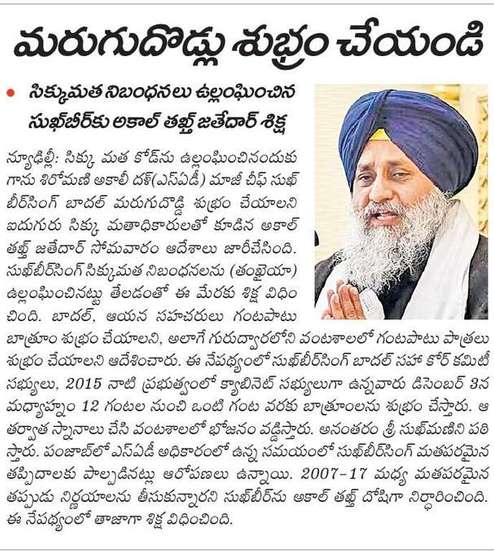 మరుగుదొడ్లు శుభ్రం చేయండి

● సిక్కుమత నిబంధనలు ఉల్లంఘించిన సుఖ్‌బీర్‌కు అకాల్ తఖ్త్ జతేదార్ శిక్ష

న్యూఢిల్లీ: సిక్కు మత కోడ్‌ను ఉల్లంఘించినందుకు గాను శిరోమణి అకాలీ దళ్(ఎస్ఏడీ) మాజీ చీఫ్ సుఖ్‌బీర్‌సింగ్ బాదల్ మరుగుదొడ్డి శుభ్రం చేయాలని ఐదుగురు సిక్కు మతాధికారులతో కూడిన అకాల్ తఖ్త్ జతేదార్ సోమవారం ఆదేశాలు జారీచేసింది. సుఖ్‌బీర్‌సింగ్ సిక్కుమత నిబంధనలను (తంఖైయా) ఉల్లంఘించినట్టు తేలడంతో ఈ మేరకు శిక్ష విధించింది. బాదల్, ఆయన సహచరులు గంటపాటు బాత్రూం శుభ్రం చేయాలని, అలాగే గురుద్వారలోని వంటశాలలో గంటపాటు పాత్రలు శుభ్రం చేయాలని ఆదేశించారు. ఈ నేపథ్యంలో సుఖ్‌బీర్‌సింగ్ బాదల్ సహా కోర్ కమిటీ సభ్యులు, 2015 నాటి ప్రభుత్వంలో క్యాబినెట్ సభ్యులుగా ఉన్నవారు డిసెంబర్ 3న మధ్యాహ్నం 12 గంటల నుంచి ఒంటి గంట వరకు బాత్రూంలను శుభ్రం చేస్తారు. ఆ తర్వాత స్నానాలు చేసి వంటశాలలో భోజనం వడ్డిస్తారు. అనంతరం శ్రీ సుఖ్‌మణిని పఠిస్తారు. పంజాబ్‌లో ఎస్ఏడీ అధికారంలో ఉన్న సమయంలో సుఖ్‌బీర్‌సింగ్ మతపరమైన తప్పిదాలకు పాల్పడినట్లు ఆరోపణలు ఉన్నాయి. 2007-17 మధ్య మతపరమైన తప్పుడు నిర్ణయాలను తీసుకున్నారని సుఖ్‌బీర్‌ను అకాల్ తఖ్త్ దోషిగా నిర్ధారించింది. ఈ నేపథ్యంలో తాజాగా శిక్ష విధించింది.